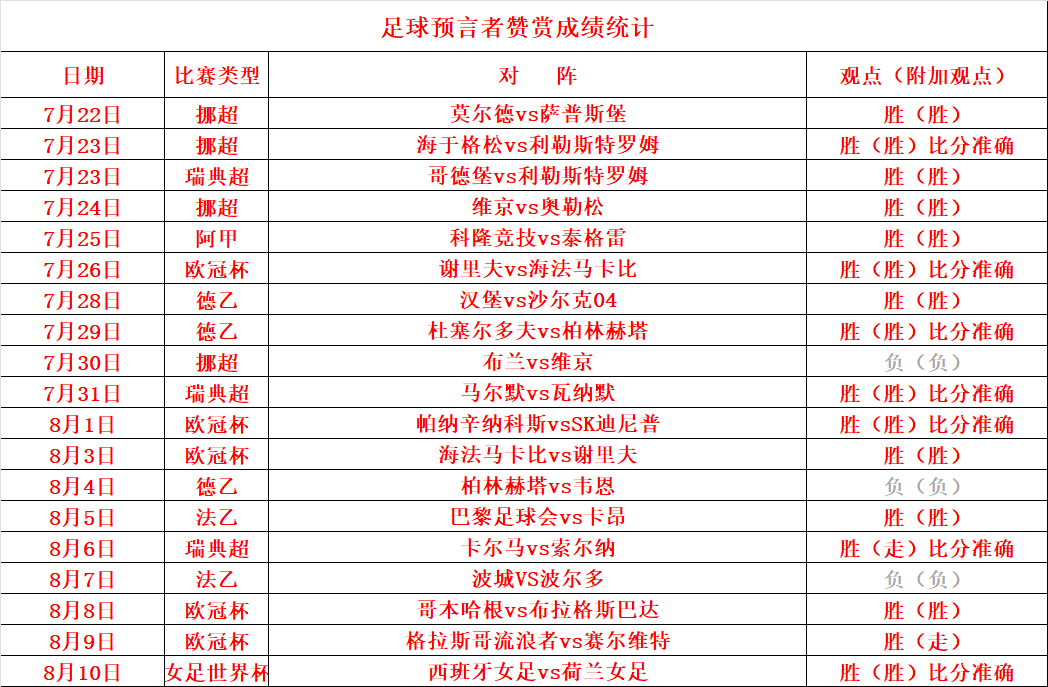 足球预言者赞赏成绩统计

| 日期 | 比赛类型 | 对　阵 | 观点（附加观点） |
|---|---|---|---|
| 7月22日 | 挪超 | 莫尔德vs萨普斯堡 | 胜（胜） |
| 7月23日 | 挪超 | 海于格松vs利勒斯特罗姆 | 胜（胜）比分准确 |
| 7月23日 | 瑞典超 | 哥德堡vs利勒斯特罗姆 | 胜（胜） |
| 7月24日 | 挪超 | 维京vs奥勒松 | 胜（胜） |
| 7月25日 | 阿甲 | 科隆竞技vs泰格雷 | 胜（胜） |
| 7月26日 | 欧冠杯 | 谢里夫vs海法马卡比 | 胜（胜）比分准确 |
| 7月28日 | 德乙 | 汉堡vs沙尔克04 | 胜（胜） |
| 7月29日 | 德乙 | 杜塞尔多夫vs柏林赫塔 | 胜（胜）比分准确 |
| 7月30日 | 挪超 | 布兰vs维京 | 负（负） |
| 7月31日 | 瑞典超 | 马尔默vs瓦纳默 | 胜（胜）比分准确 |
| 8月1日 | 欧冠杯 | 帕纳辛纳科斯vsSK迪尼普 | 胜（胜）比分准确 |
| 8月3日 | 欧冠杯 | 海法马卡比vs谢里夫 | 胜（胜） |
| 8月4日 | 德乙 | 柏林赫塔vs韦恩 | 负（负） |
| 8月5日 | 法乙 | 巴黎足球会vs卡昂 | 胜（胜） |
| 8月6日 | 瑞典超 | 卡尔马vs索尔纳 | 胜（走）比分准确 |
| 8月7日 | 法乙 | 波城VS波尔多 | 负（负） |
| 8月8日 | 欧冠杯 | 哥本哈根vs布拉格斯巴达 | 胜（胜） |
| 8月9日 | 欧冠杯 | 格拉斯哥流浪者vs赛尔维特 | 胜（走） |
| 8月10日 | 女足世界杯 | 西班牙女足vs荷兰女足 | 胜（胜）比分准确 |